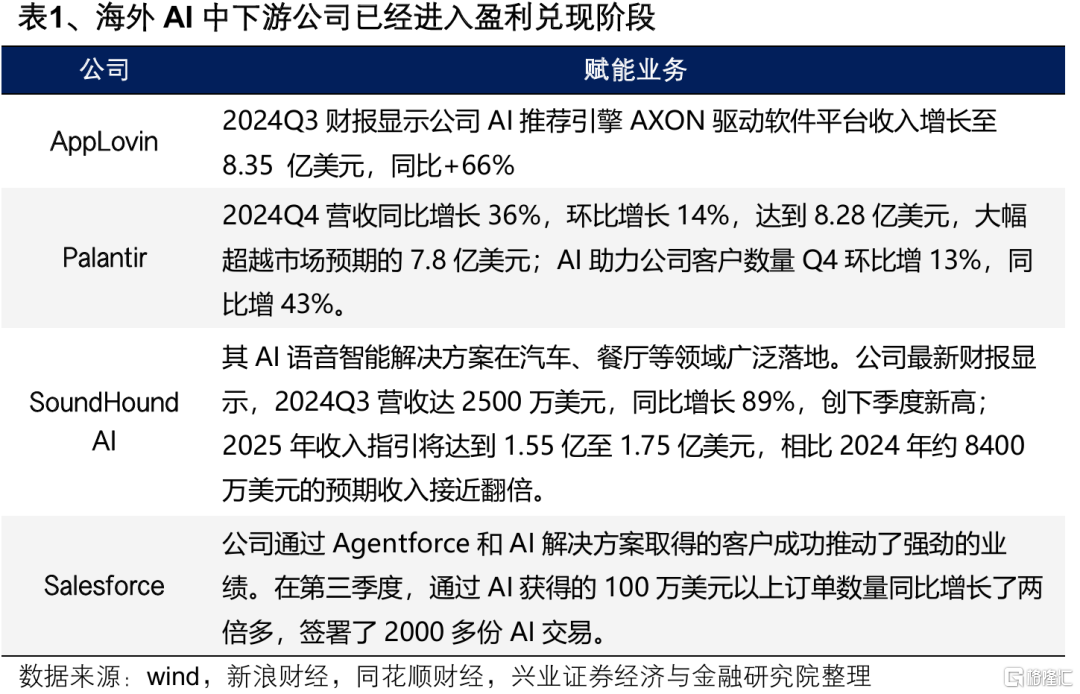 表1、海外AI中下游公司已经进入盈利兑现阶段

| 公司 | 赋能业务 |
|---|---|
| AppLovin | 2024Q3财报显示公司AI推荐引擎AXON驱动软件平台收入增长至8.35亿美元，同比+66% |
| Palantir | 2024Q4营收同比增长36%，环比增长14%，达到8.28亿美元，大幅超越市场预期的7.8亿美元；AI助力公司客户数量Q4环比增13%，同比增43%。 |
| SoundHound AI | 其AI语音智能解决方案在汽车、餐厅等领域广泛落地。公司最新财报显示，2024Q3营收达2500万美元，同比增长89%，创下季度新高；2025年收入指引将达到1.55亿至1.75亿美元，相比2024年约8400万美元的预期收入接近翻倍。 |
| Salesforce | 公司通过Agentforce和AI解决方案取得的客户成功推动了强劲的业绩。在第三季度，通过AI获得的100万美元以上订单数量同比增长了两倍多，签署了2000多份AI交易。 |

数据来源：wind，新浪财经，同花顺财经，兴业证券经济与金融研究院整理

格隆汇